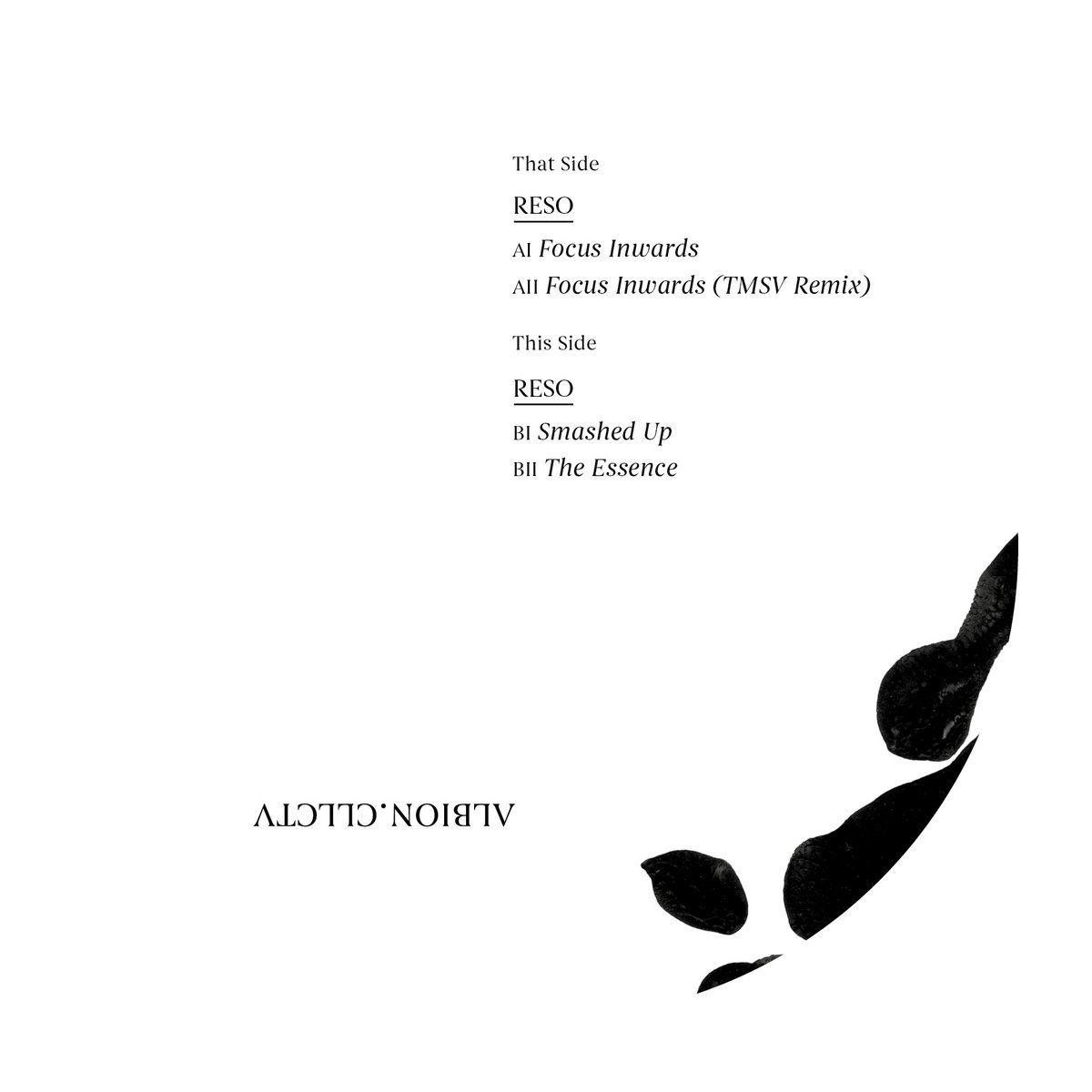 That Side

RESO

AI Focus Inwards
AII Focus Inwards (TMSV Remix)

This Side

RESO

BI Smashed Up
BII The Essence

ALBION.CLLCTV